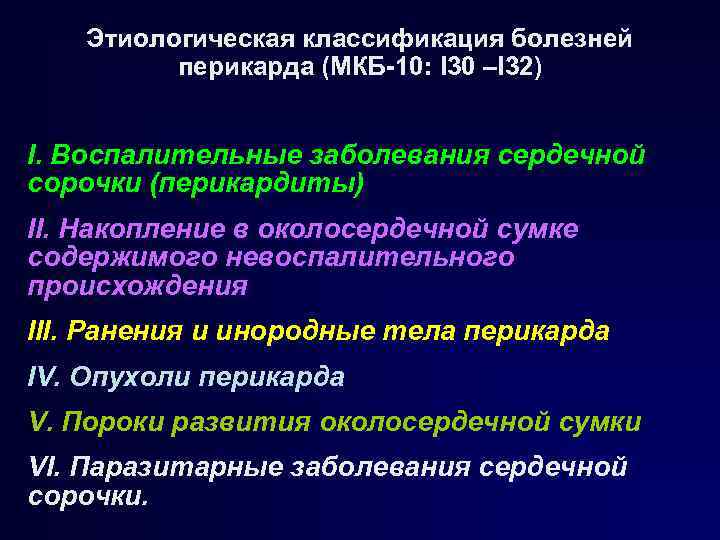 Этиологическая классификация болезней перикарда (МКБ-10: I30 –I32)

I. Воспалительные заболевания сердечной сорочки (перикардиты)

II. Накопление в околосердечной сумке содержимого невоспалительного происхождения

III. Ранения и инородные тела перикарда

IV. Опухоли перикарда

V. Пороки развития околосердечной сумки

VI. Паразитарные заболевания сердечной сорочки.